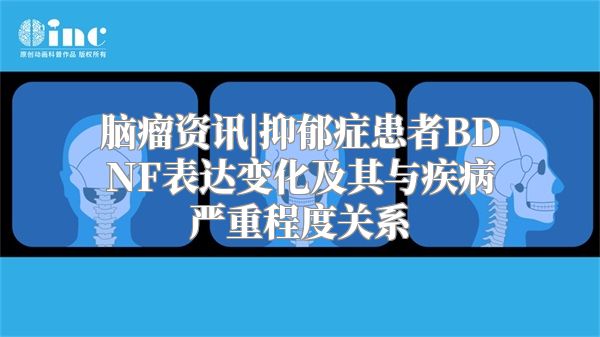 inc
原创动画科普作品 版权所有

脑瘤资讯|抑郁症患者BDNF表达变化及其与疾病严重程度关系